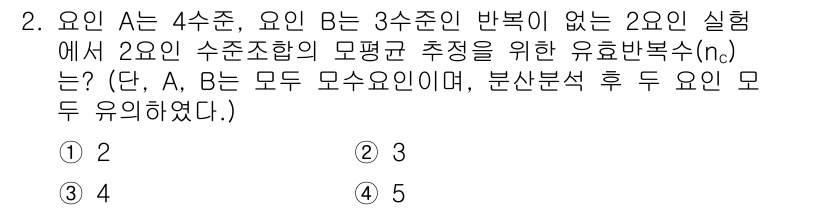 2. 요인 A는 4수준, 요인 B는 3수준인 반복이 없는 2요인 실험에서 2요인 수준조합의 모평균 추정을 위한 유효반복수($n_c$)는? (단, A, B는 모두 모수요인이며, 분산분석 후 두 요인 모두 유의하였다.)

① 2
② 3
③ 4
④ 5